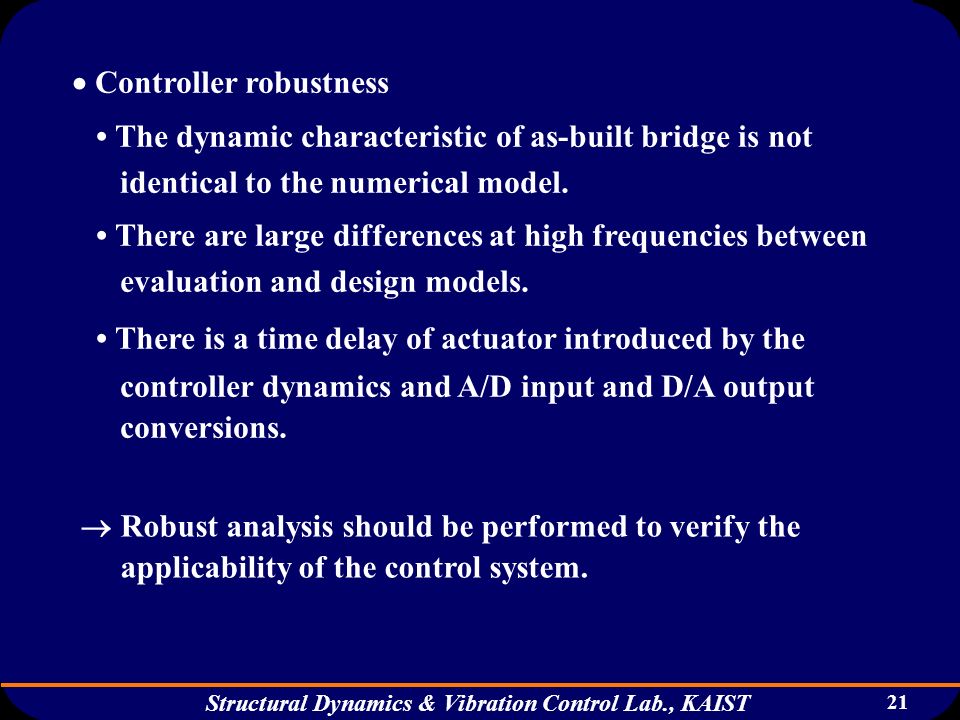 • Controller robustness

• The dynamic characteristic of as-built bridge is not identical to the numerical model.

• There are large differences at high frequencies between evaluation and design models.

• There is a time delay of actuator introduced by the controller dynamics and A/D input and D/A output conversions.

→ Robust analysis should be performed to verify the applicability of the control system.

Structural Dynamics & Vibration Control Lab., KAIST

21